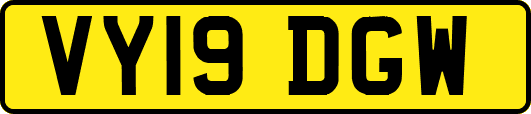 VY19 DGW